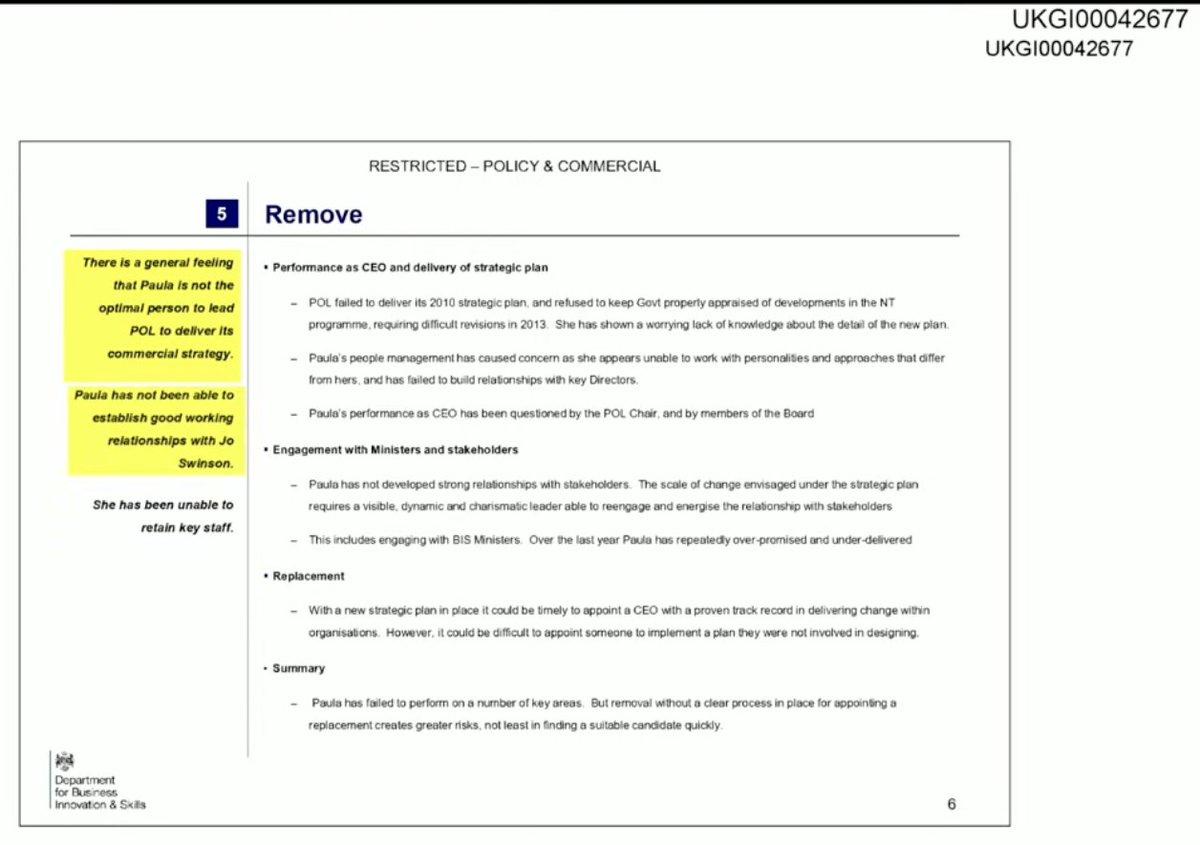 UKGI00042677
UKGI00042677

RESTRICTED – POLICY & COMMERCIAL

5 Remove

There is a general feeling that Paula is not the optimal person to lead POL to deliver its commercial strategy.

Paula has not been able to establish good working relationships with Jo Swinson.

She has been unable to retain key staff.

• Performance as CEO and delivery of strategic plan

– POL failed to deliver its 2010 strategic plan, and refused to keep Govt properly appraised of developments in the NT programme, requiring difficult revisions in 2013. She has shown a worrying lack of knowledge about the detail of the new plan.

– Paula's people management has caused concern as she appears unable to work with personalities and approaches that differ from hers, and has failed to build relationships with key Directors.

– Paula's performance as CEO has been questioned by the POL Chair, and by members of the Board

• Engagement with Ministers and stakeholders

– Paula has not developed strong relationships with stakeholders. The scale of change envisaged under the strategic plan requires a visible, dynamic and charismatic leader able to reengage and energise the relationship with stakeholders

– This includes engaging with BIS Ministers. Over the last year Paula has repeatedly over-promised and under-delivered

• Replacement

– With a new strategic plan in place it could be timely to appoint a CEO with a proven track record in delivering change within organisations. However, it could be difficult to appoint someone to implement a plan they were not involved in designing.

• Summary

– Paula has failed to perform on a number of key areas. But removal without a clear process in place for appointing a replacement creates greater risks, not least in finding a suitable candidate quickly.

Department for Business Innovation & Skills

6